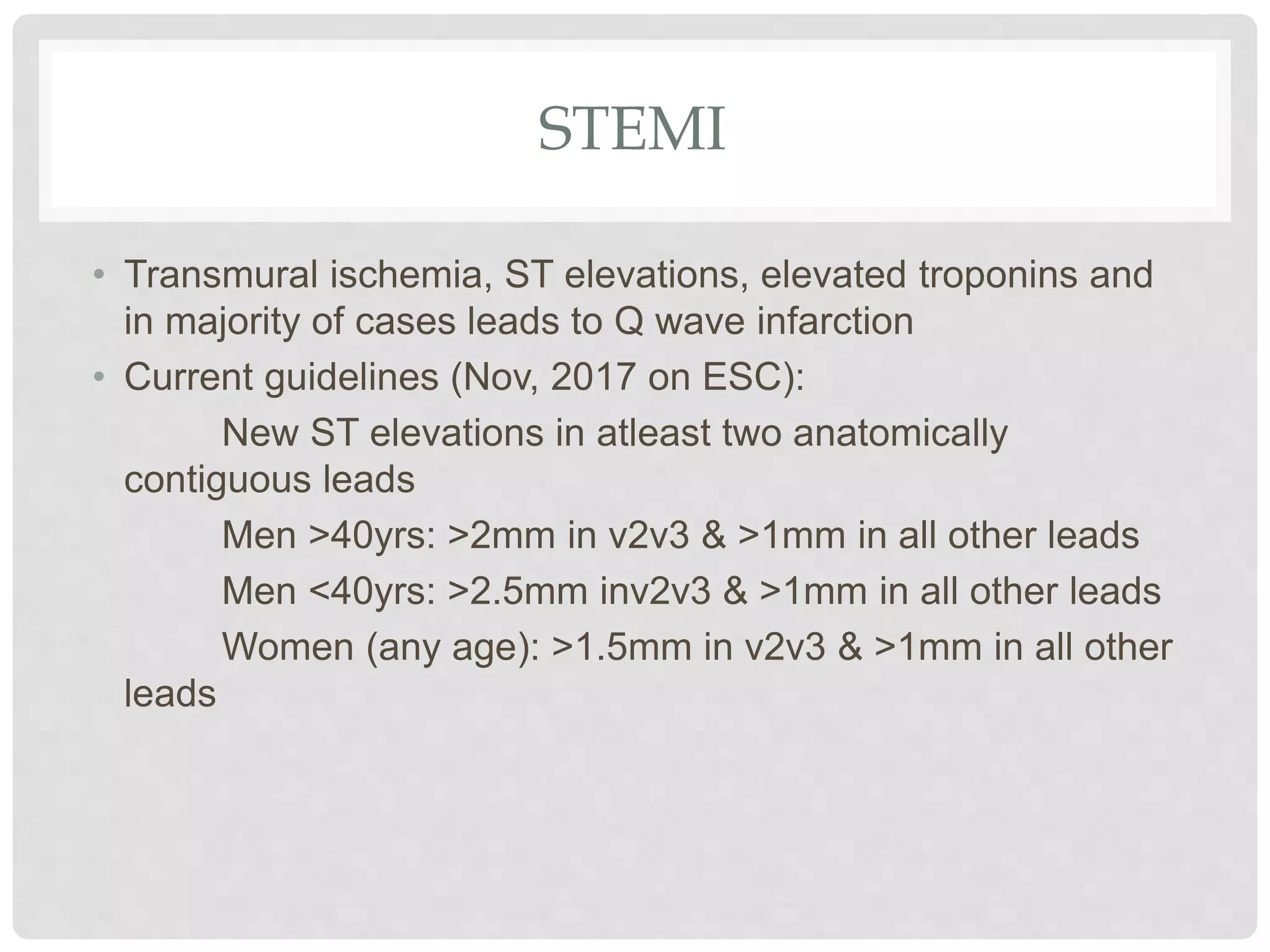 STEMI

• Transmural ischemia, ST elevations, elevated troponins and in majority of cases leads to Q wave infarction
• Current guidelines (Nov, 2017 on ESC):

New ST elevations in atleast two anatomically contiguous leads

Men >40yrs: >2mm in v2v3 & >1mm in all other leads

Men <40yrs: >2.5mm inv2v3 & >1mm in all other leads

Women (any age): >1.5mm in v2v3 & >1mm in all other leads